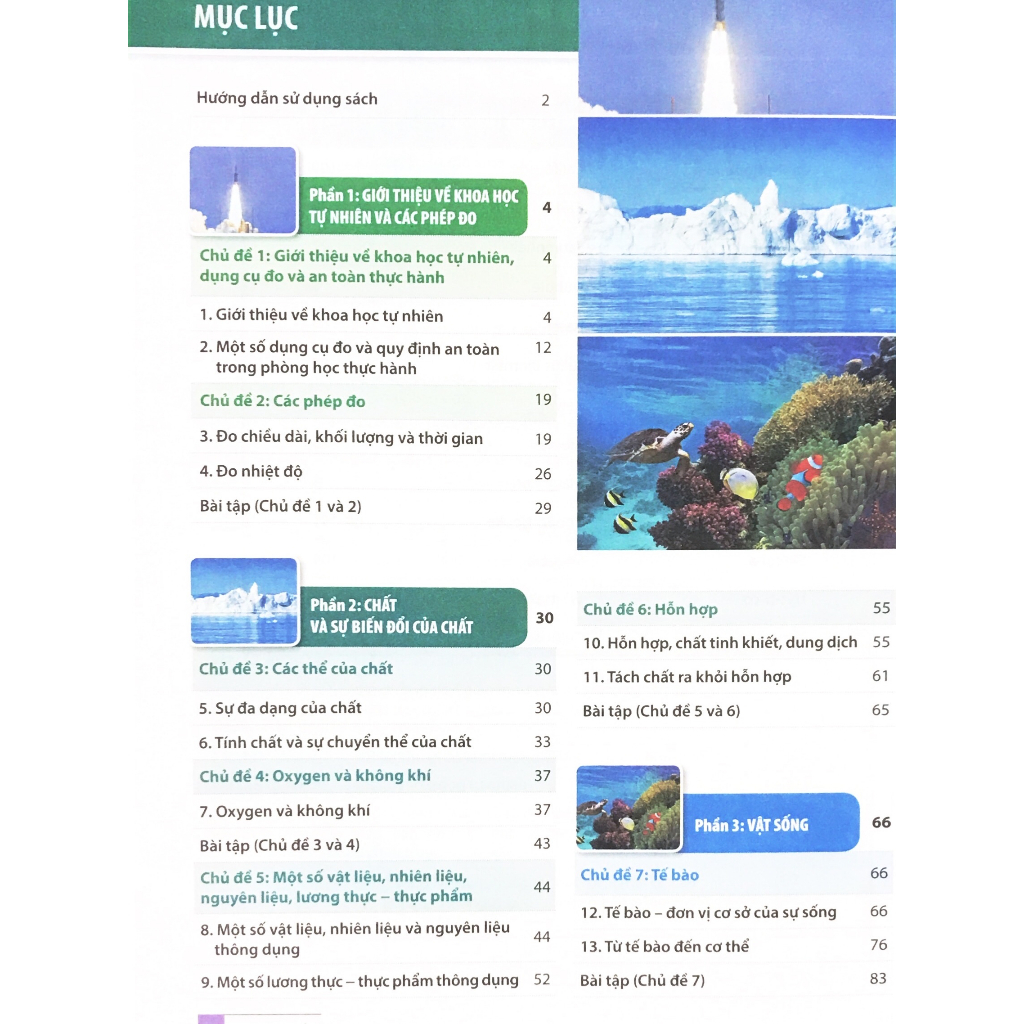 MỤC LỤC

Hướng dẫn sử dụng sách 2

Phần 1: GIỚI THIỆU VỀ KHOA HỌC TỰ NHIÊN VÀ CÁC PHÉP ĐO 4

Chủ đề 1: Giới thiệu về khoa học tự nhiên, dụng cụ đo và an toàn thực hành 4

1. Giới thiệu về khoa học tự nhiên 4

2. Một số dụng cụ đo và quy định an toàn trong phòng học thực hành 12

Chủ đề 2: Các phép đo 19

3. Đo chiều dài, khối lượng và thời gian 19

4. Đo nhiệt độ 26

Bài tập (Chủ đề 1 và 2) 29

Phần 2: CHẤT VÀ SỰ BIẾN ĐỔI CỦA CHẤT 30

Chủ đề 3: Các thể của chất 30

5. Sự đa dạng của chất 30

6. Tính chất và sự chuyển thể của chất 33

Chủ đề 4: Oxygen và không khí 37

7. Oxygen và không khí 37

Bài tập (Chủ đề 3 và 4) 43

Chủ đề 5: Một số vật liệu, nhiên liệu, nguyên liệu, lương thực – thực phẩm 44

8. Một số vật liệu, nhiên liệu và nguyên liệu thông dụng 44

9. Một số lương thực – thực phẩm thông dụng 52

Chủ đề 6: Hỗn hợp 55

10. Hỗn hợp, chất tinh khiết, dung dịch 55

11. Tách chất ra khỏi hỗn hợp 61

Bài tập (Chủ đề 5 và 6) 65

Phần 3: VẬT SỐNG 66

Chủ đề 7: Tế bào 66

12. Tế bào – đơn vị cơ sở của sự sống 66

13. Từ tế bào đến cơ thể 76

Bài tập (Chủ đề 7) 83